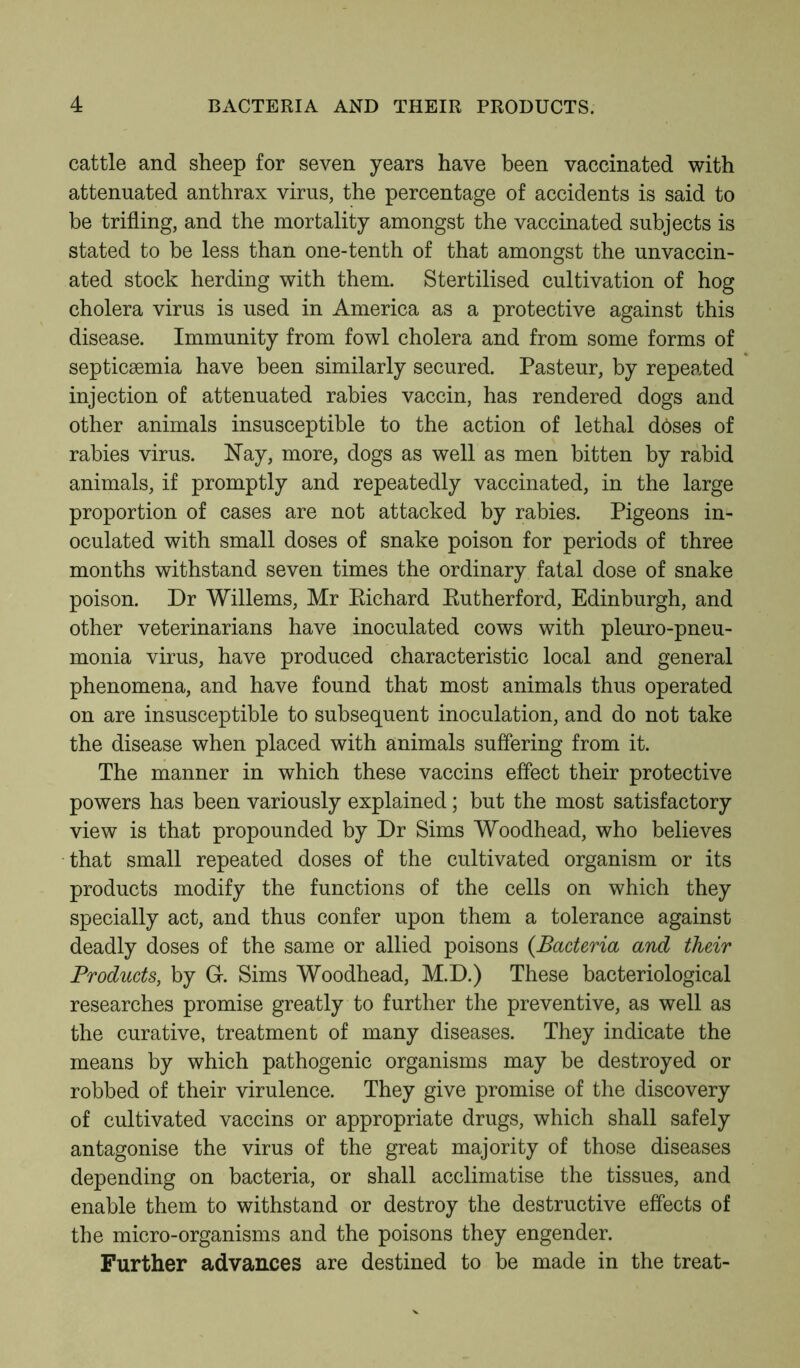 4 BACTERIA AND THEIR PRODUCTS.

cattle and sheep for seven years have been vaccinated with attenuated anthrax virus, the percentage of accidents is said to be trifling, and the mortality amongst the vaccinated subjects is stated to be less than one-tenth of that amongst the unvaccinated stock herding with them. Stertilised cultivation of hog cholera virus is used in America as a protective against this disease. Immunity from fowl cholera and from some forms of septicæmia have been similarly secured. Pasteur, by repeated injection of attenuated rabies vaccin, has rendered dogs and other animals insusceptible to the action of lethal doses of rabies virus. Nay, more, dogs as well as men bitten by rabid animals, if promptly and repeatedly vaccinated, in the large proportion of cases are not attacked by rabies. Pigeons inoculated with small doses of snake poison for periods of three months withstand seven times the ordinary fatal dose of snake poison. Dr Willems, Mr Richard Rutherford, Edinburgh, and other veterinarians have inoculated cows with pleuro-pneumonia virus, have produced characteristic local and general phenomena, and have found that most animals thus operated on are insusceptible to subsequent inoculation, and do not take the disease when placed with animals suffering from it. The manner in which these vaccins effect their protective powers has been variously explained; but the most satisfactory view is that propounded by Dr Sims Woodhead, who believes that small repeated doses of the cultivated organism or its products modify the functions of the cells on which they specially act, and thus confer upon them a tolerance against deadly doses of the same or allied poisons (Bacteria and their Products, by G. Sims Woodhead, M.D.) These bacteriological researches promise greatly to further the preventive, as well as the curative, treatment of many diseases. They indicate the means by which pathogenic organisms may be destroyed or robbed of their virulence. They give promise of the discovery of cultivated vaccins or appropriate drugs, which shall safely antagonise the virus of the great majority of those diseases depending on bacteria, or shall acclimatise the tissues, and enable them to withstand or destroy the destructive effects of the micro-organisms and the poisons they engender.

Further advances are destined to be made in the treat-